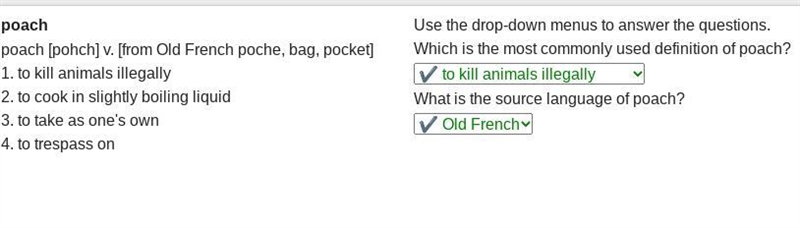 poach

poach [pohch] v. [from Old French poche, bag, pocket]
1. to kill animals illegally
2. to cook in slightly boiling liquid
3. to take as one's own
4. to trespass on

Use the drop-down menus to answer the questions.

Which is the most commonly used definition of poach?

✔ to kill animals illegally

What is the source language of poach?

✔ Old French